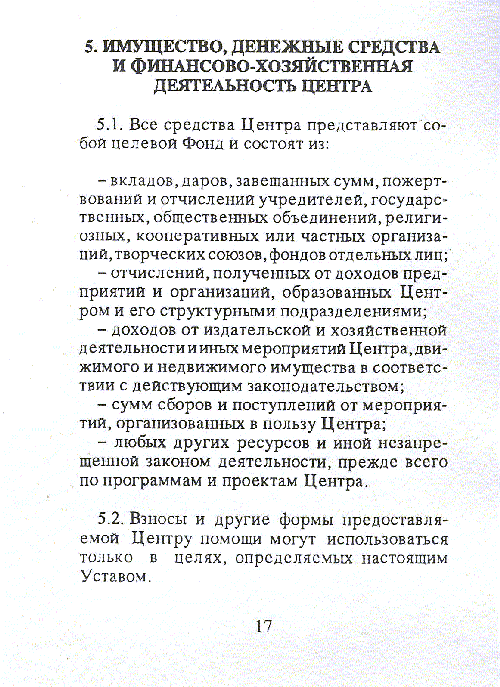 5. ИМУЩЕСТВО, ДЕНЕЖНЫЕ СРЕДСТВА И ФИНАНСОВО-ХОЗЯЙСТВЕННАЯ ДЕЯТЕЛЬНОСТЬ ЦЕНТРА

5.1. Все средства Центра представляют собой целевой Фонд и состоят из:

– вкладов, даров, завещанных сумм, пожертвований и отчислений учредителей, государственных, общественных объединений, религиозных, кооперативных или частных организаций, творческих союзов, фондов отдельных лиц;
– отчислений, полученных от доходов предприятий и организаций, образованных Центром и его структурными подразделениями;
– доходов от издательской и хозяйственной деятельности и иных мероприятий Центра, движимого и недвижимого имущества в соответствии с действующим законодательством;
– сумм сборов и поступлений от мероприятий, организованных в пользу Центра;
– любых других ресурсов и иной незапрещенной законом деятельности, прежде всего по программам и проектам Центра.

5.2. Взносы и другие формы предоставляемой Центру помощи могут использоваться только в целях, определяемых настоящим Уставом.

17